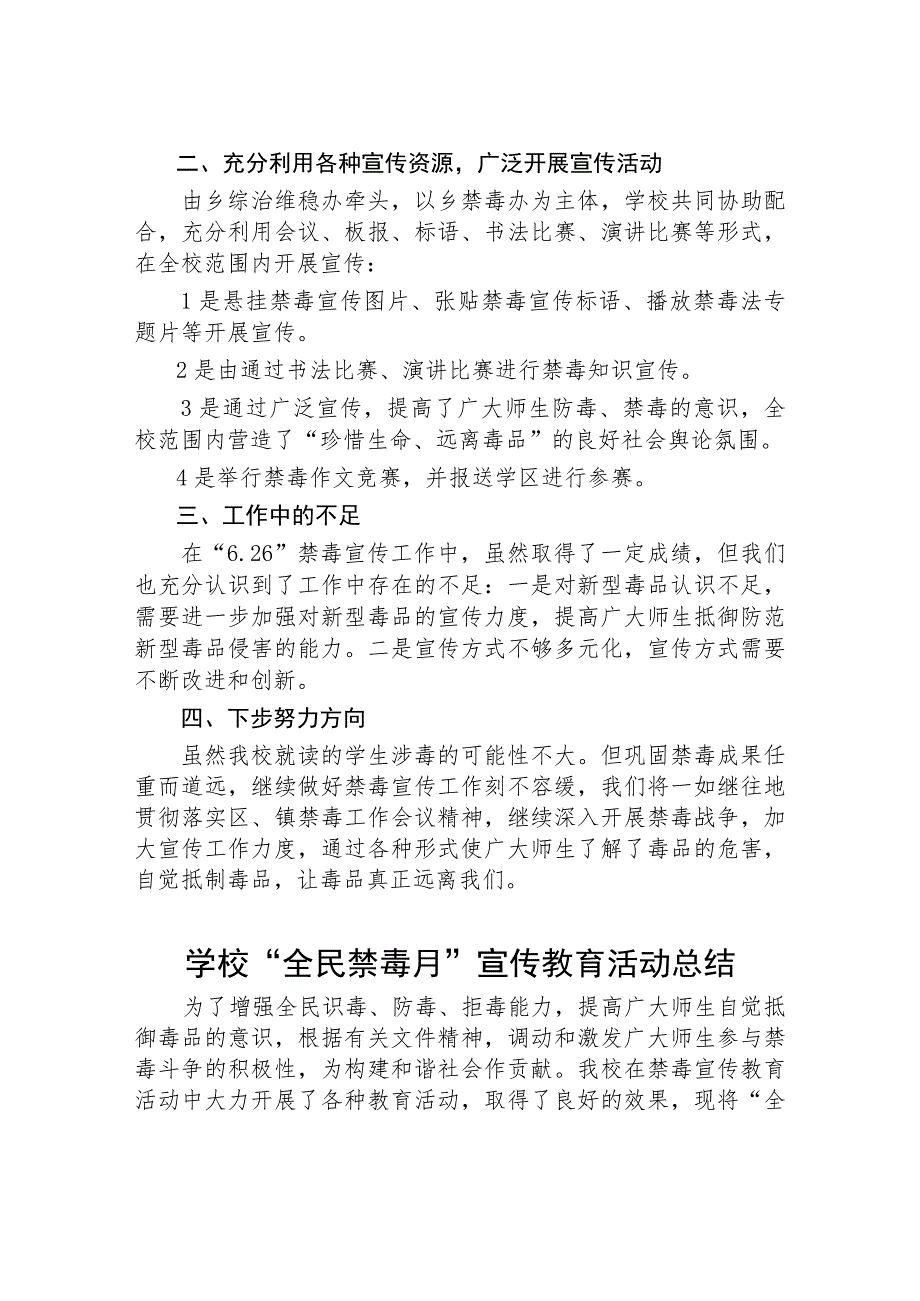 二、充分利用各种宣传资源，广泛开展宣传活动

由乡综治维稳办牵头，以乡禁毒办为主体，学校共同协助配合，充分利用会议、板报、标语、书法比赛、演讲比赛等形式，在全校范围内开展宣传：

1是悬挂禁毒宣传图片、张贴禁毒宣传标语、播放禁毒法专题片等开展宣传。

2是由通过书法比赛、演讲比赛进行禁毒知识宣传。

3是通过广泛宣传，提高了广大师生防毒、禁毒的意识，全校范围内营造了“珍惜生命、远离毒品”的良好社会舆论氛围。

4是举行禁毒作文竞赛，并报送学区进行参赛。

三、工作中的不足

在“6.26”禁毒宣传工作中，虽然取得了一定成绩，但我们也充分认识到了工作中存在的不足：一是对新型毒品认识不足，需要进一步加强对新型毒品的宣传力度，提高广大师生抵御防范新型毒品侵害的能力。二是宣传方式不够多元化，宣传方式需要不断改进和创新。

四、下步努力方向

虽然我校就读的学生涉毒的可能性不大。但巩固禁毒成果任重而道远，继续做好禁毒宣传工作刻不容缓，我们将一如继往地贯彻落实区、镇禁毒工作会议精神，继续深入开展禁毒战争，加大宣传工作力度，通过各种形式使广大师生了解了毒品的危害，自觉抵制毒品，让毒品真正远离我们。

学校“全民禁毒月”宣传教育活动总结

为了增强全民识毒、防毒、拒毒能力，提高广大师生自觉抵御毒品的意识，根据有关文件精神，调动和激发广大师生参与禁毒斗争的积极性，为构建和谐社会作贡献。我校在禁毒宣传教育活动中大力开展了各种教育活动，取得了良好的效果，现将“全